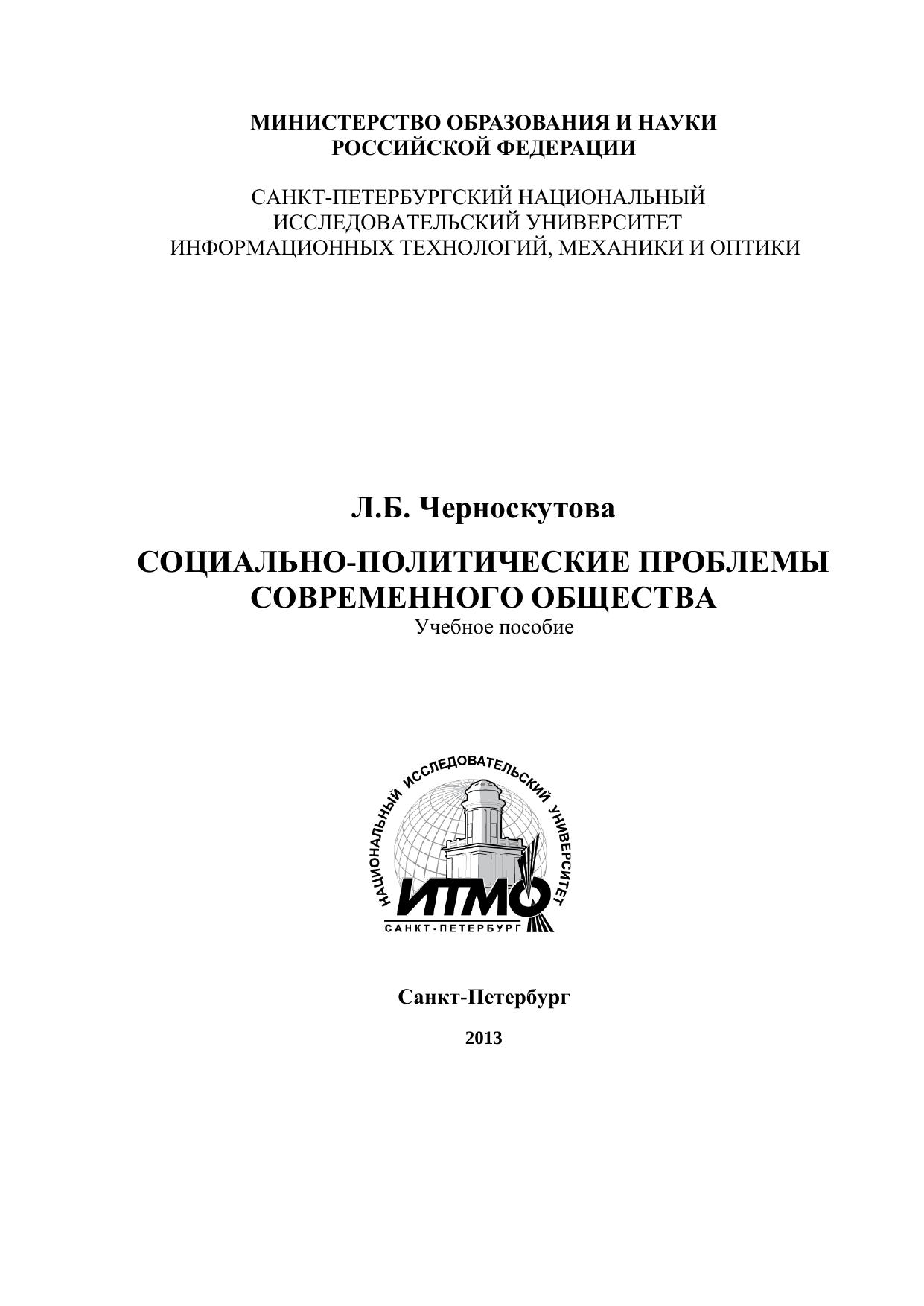 МИНИСТЕРСТВО ОБРАЗОВАНИЯ И НАУКИ РОССИЙСКОЙ ФЕДЕРАЦИИ

САНКТ-ПЕТЕРБУРГСКИЙ НАЦИОНАЛЬНЫЙ ИССЛЕДОВАТЕЛЬСКИЙ УНИВЕРСИТЕТ ИНФОРМАЦИОННЫХ ТЕХНОЛОГИЙ, МЕХАНИКИ И ОПТИКИ

Л.Б. Черноскутова

СОЦИАЛЬНО-ПОЛИТИЧЕСКИЕ ПРОБЛЕМЫ СОВРЕМЕННОГО ОБЩЕСТВА
Учебное пособие

НАЦИОНАЛЬНЫЙ ИССЛЕДОВАТЕЛЬСКИЙ УНИВЕРСИТЕТ
ИТМО
САНКТ-ПЕТЕРБУРГ

Санкт-Петербург

2013